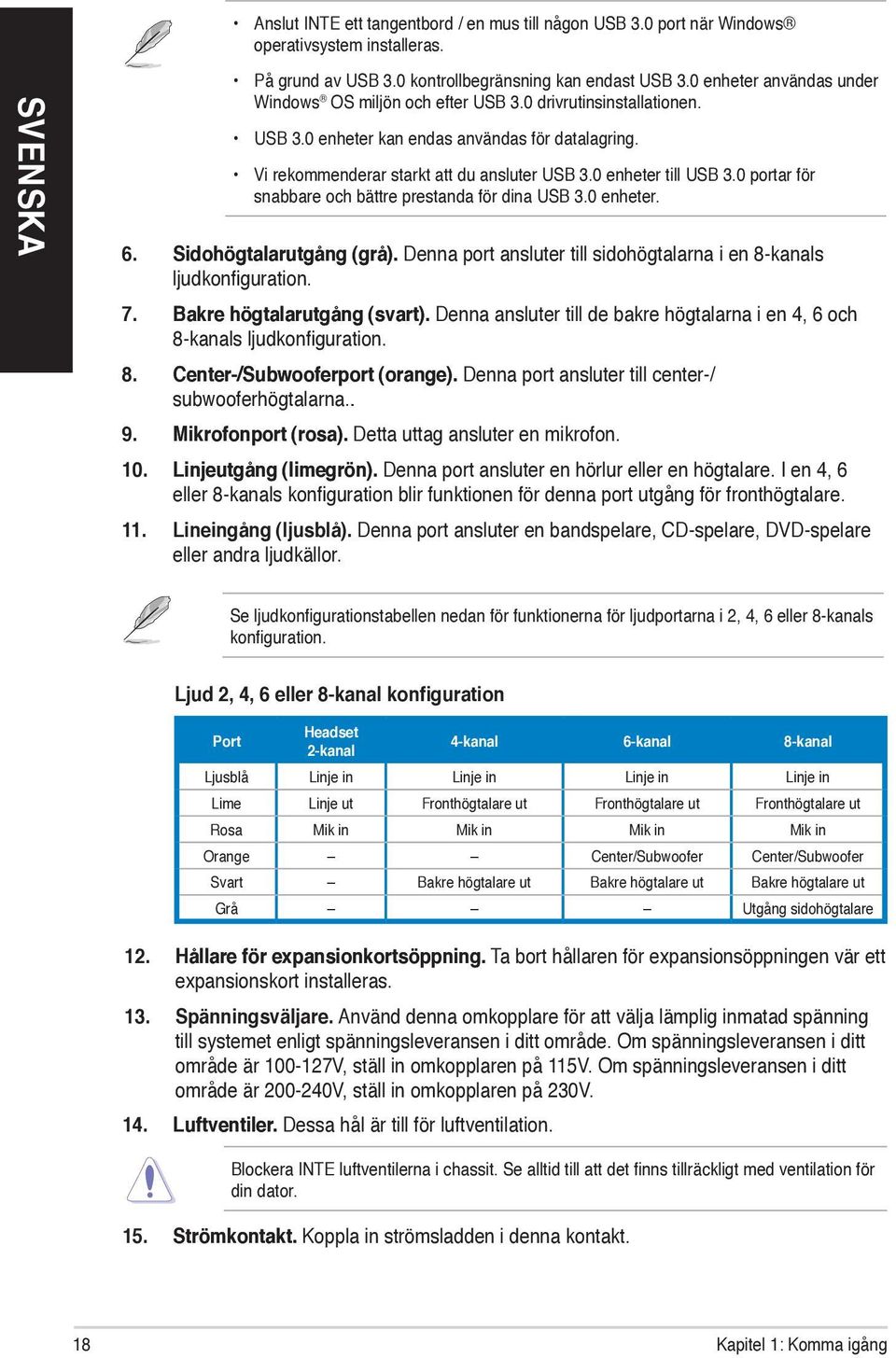 SVENSKA

• Anslut INTE ett tangentbord / en mus till någon USB 3.0 port när Windows® operativsystem installeras.

• På grund av USB 3.0 kontrollbegränsning kan endast USB 3.0 enheter användas under Windows® OS miljön och efter USB 3.0 drivrutinsinstallationen.

• USB 3.0 enheter kan endas användas för datalagring.

• Vi rekommenderar starkt att du ansluter USB 3.0 enheter till USB 3.0 portar för snabbare och bättre prestanda för dina USB 3.0 enheter.

6. Sidohögtalarutgång (grå). Denna port ansluter till sidohögtalarna i en 8-kanals ljudkonfiguration.

7. Bakre högtalarutgång (svart). Denna ansluter till de bakre högtalarna i en 4, 6 och 8-kanals ljudkonfiguration.

8. Center-/Subwooferport (orange). Denna port ansluter till center-/ subwooferhögtalarna..

9. Mikrofonport (rosa). Detta uttag ansluter en mikrofon.

10. Linjeutgång (limegrön). Denna port ansluter en hörlur eller en högtalare. I en 4, 6 eller 8-kanals konfiguration blir funktionen för denna port utgång för fronthögtalare.

11. Lineingång (ljusblå). Denna port ansluter en bandspelare, CD-spelare, DVD-spelare eller andra ljudkällor.

Se ljudkonfigurationstabellen nedan för funktionerna för ljudportarna i 2, 4, 6 eller 8-kanals konfiguration.

Ljud 2, 4, 6 eller 8-kanal konfiguration

| Port | Headset 2-kanal | 4-kanal | 6-kanal | 8-kanal |
|---|---|---|---|---|
| Ljusblå | Linje in | Linje in | Linje in | Linje in |
| Lime | Linje ut | Fronthögtalare ut | Fronthögtalare ut | Fronthögtalare ut |
| Rosa | Mik in | Mik in | Mik in | Mik in |
| Orange | – | – | Center/Subwoofer | Center/Subwoofer |
| Svart | – | Bakre högtalare ut | Bakre högtalare ut | Bakre högtalare ut |
| Grå | – | – | – | Utgång sidohögtalare |

12. Hållare för expansionkortsöppning. Ta bort hållaren för expansionsöppningen vär ett expansionskort installeras.

13. Spänningsväljare. Använd denna omkopplare för att välja lämplig inmatad spänning till systemet enligt spänningsleveransen i ditt område. Om spänningsleveransen i ditt område är 100-127V, ställ in omkopplaren på 115V. Om spänningsleveransen i ditt område är 200-240V, ställ in omkopplaren på 230V.

14. Luftventiler. Dessa hål är till för luftventilation.

Blockera INTE luftventilerna i chassit. Se alltid till att det finns tillräckligt med ventilation för din dator.

15. Strömkontakt. Koppla in strömsladden i denna kontakt.

18

Kapitel 1: Komma igång